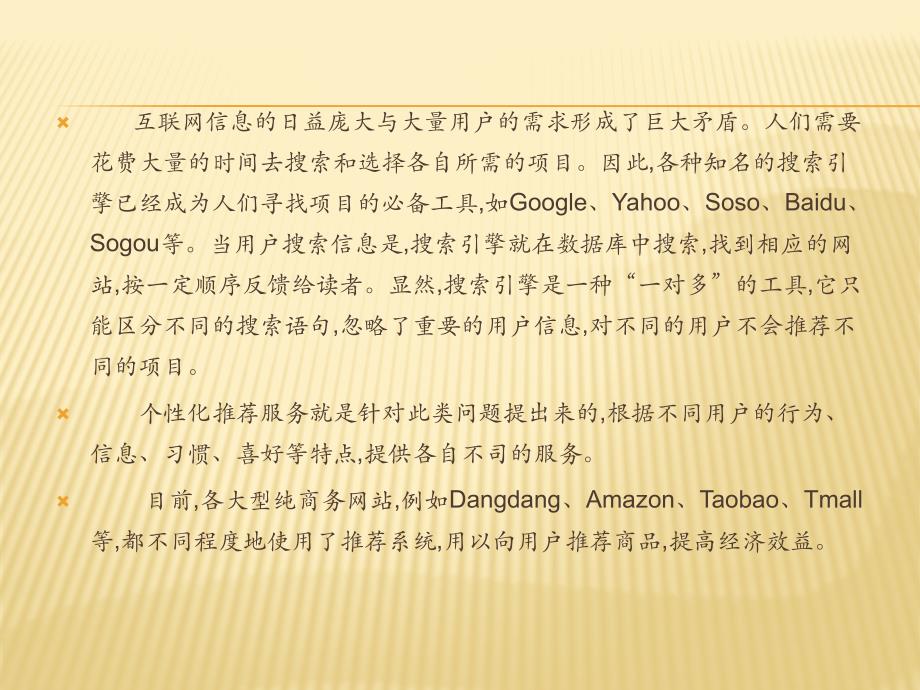 互联网信息的日益庞大与大量用户的需求形成了巨大矛盾。人们需要花费大量的时间去搜索和选择各自所需的项目。因此,各种知名的搜索引擎已经成为人们寻找项目的必备工具,如Google、Yahoo、Soso、Baidu、Sogou等。当用户搜索信息是,搜索引擎就在数据库中搜索,找到相应的网站,按一定顺序反馈给读者。显然,搜索引擎是一种“一对多”的工具,它只能区分不同的搜索语句,忽略了重要的用户信息,对不同的用户不会推荐不同的项目。

个性化推荐服务就是针对此类问题提出来的,根据不同用户的行为、信息、习惯、喜好等特点,提供各自不司的服务。

目前,各大型纯商务网站,例如Dangdang、Amazon、Taobao、Tmall等,都不同程度地使用了推荐系统,用以向用户推荐商品,提高经济效益。